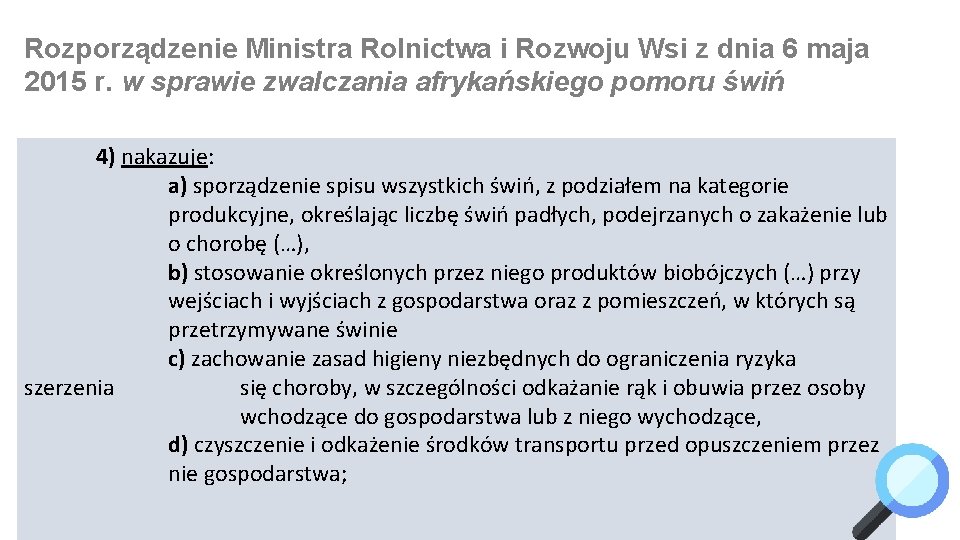 Rozporządzenie Ministra Rolnictwa i Rozwoju Wsi z dnia 6 maja 2015 r. w sprawie zwalczania afrykańskiego pomoru świń

4) nakazuje:
a) sporządzenie spisu wszystkich świń, z podziałem na kategorie produkcyjne, określając liczbę świń padłych, podejrzanych o zakażenie lub o chorobę (…),
b) stosowanie określonych przez niego produktów biobójczych (…) przy wejściach i wyjściach z gospodarstwa oraz z pomieszczeń, w których są przetrzymywane świnie
c) zachowanie zasad higieny niezbędnych do ograniczenia ryzyka szerzenia się choroby, w szczególności odkażanie rąk i obuwia przez osoby wchodzące do gospodarstwa lub z niego wychodzące,
d) czyszczenie i odkażenie środków transportu przed opuszczeniem przez nie gospodarstwa;